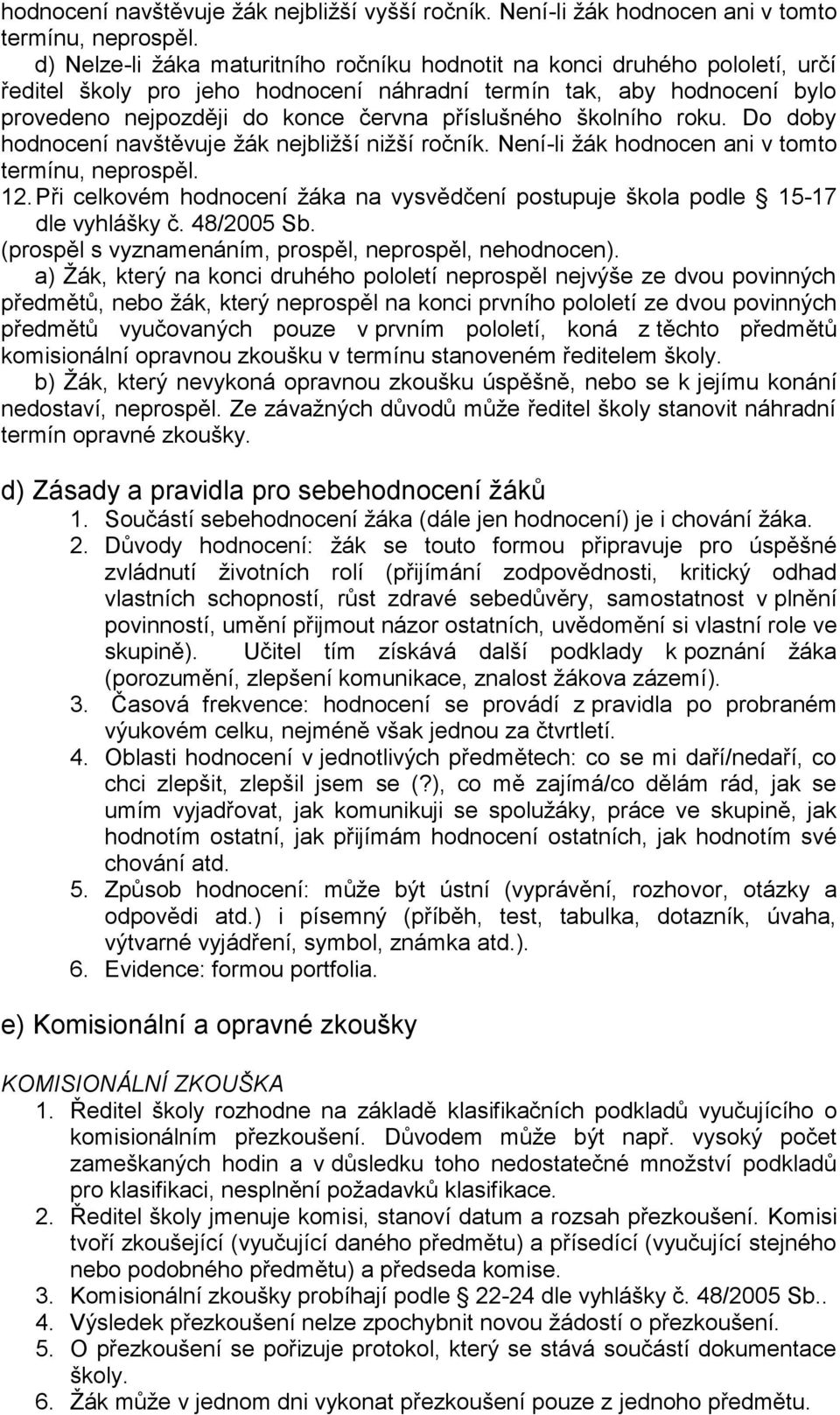 hodnocení navštěvuje žák nejbližší vyšší ročník. Není-li žák hodnocen ani v tomto termínu, neprospěl.

d) Nelze-li žáka maturitního ročníku hodnotit na konci druhého pololetí, určí ředitel školy pro jeho hodnocení náhradní termín tak, aby hodnocení bylo provedeno nejpozději do konce června příslušného školního roku. Do doby hodnocení navštěvuje žák nejbližší nižší ročník. Není-li žák hodnocen ani v tomto termínu, neprospěl.

12. Při celkovém hodnocení žáka na vysvědčení postupuje škola podle § 15-17 dle vyhlášky č. 48/2005 Sb. (prospěl s vyznamenáním, prospěl, neprospěl, nehodnocen).

a) Žák, který na konci druhého pololetí neprospěl nejvýše ze dvou povinných předmětů, nebo žák, který neprospěl na konci prvního pololetí ze dvou povinných předmětů vyučovaných pouze v prvním pololetí, koná z těchto předmětů komisionální opravnou zkoušku v termínu stanoveném ředitelem školy.

b) Žák, který nevykoná opravnou zkoušku úspěšně, nebo se k jejímu konání nedostaví, neprospěl. Ze závažných důvodů může ředitel školy stanovit náhradní termín opravné zkoušky.

d) Zásady a pravidla pro sebehodnocení žáků

1. Součástí sebehodnocení žáka (dále jen hodnocení) je i chování žáka.
2. Důvody hodnocení: žák se touto formou připravuje pro úspěšné zvládnutí životních rolí (přijímání zodpovědnosti, kritický odhad vlastních schopností, růst zdravé sebedůvěry, samostatnost v plnění povinností, umění přijmout názor ostatních, uvědomění si vlastní role ve skupině). Učitel tím získává další podklady k poznání žáka (porozumění, zlepšení komunikace, znalost žákova zázemí).
3. Časová frekvence: hodnocení se provádí z pravidla po probraném výukovém celku, nejméně však jednou za čtvrtletí.
4. Oblasti hodnocení v jednotlivých předmětech: co se mi daří/nedaří, co chci zlepšit, zlepšil jsem se (?), co mě zajímá/co dělám rád, jak se umím vyjadřovat, jak komunikuji se spolužáky, práce ve skupině, jak hodnotím ostatní, jak přijímám hodnocení ostatních, jak hodnotím své chování atd.
5. Způsob hodnocení: může být ústní (vyprávění, rozhovor, otázky a odpovědi atd.) i písemný (příběh, test, tabulka, dotazník, úvaha, výtvarné vyjádření, symbol, známka atd.).
6. Evidence: formou portfolia.

e) Komisionální a opravné zkoušky

KOMISIONÁLNÍ ZKOUŠKA

1. Ředitel školy rozhodne na základě klasifikačních podkladů vyučujícího o komisionálním přezkoušení. Důvodem může být např. vysoký počet zameškaných hodin a v důsledku toho nedostatečné množství podkladů pro klasifikaci, nesplnění požadavků klasifikace.
2. Ředitel školy jmenuje komisi, stanoví datum a rozsah přezkoušení. Komisi tvoří zkoušející (vyučující daného předmětu) a přísedící (vyučující stejného nebo podobného předmětu) a předseda komise.
3. Komisionální zkoušky probíhají podle § 22-24 dle vyhlášky č. 48/2005 Sb..
4. Výsledek přezkoušení nelze zpochybnit novou žádostí o přezkoušení.
5. O přezkoušení se pořizuje protokol, který se stává součástí dokumentace školy.
6. Žák může v jednom dni vykonat přezkoušení pouze z jednoho předmětu.